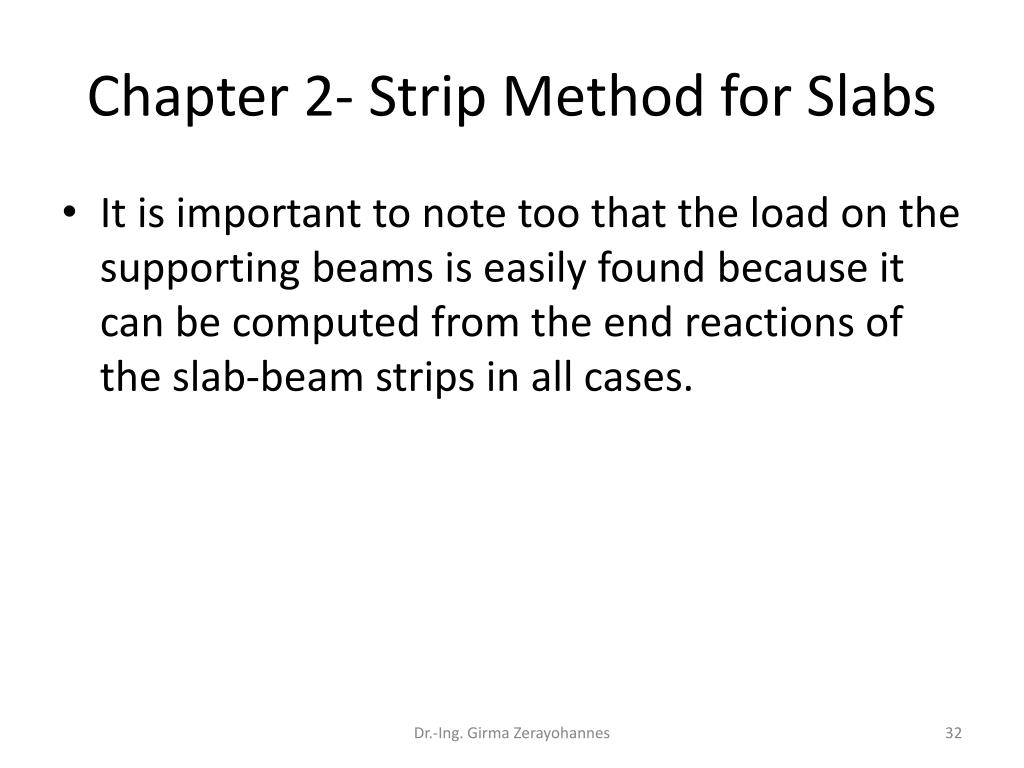 Chapter 2- Strip Method for Slabs

• It is important to note too that the load on the supporting beams is easily found because it can be computed from the end reactions of the slab-beam strips in all cases.

Dr.-Ing. Girma Zerayohannes

32